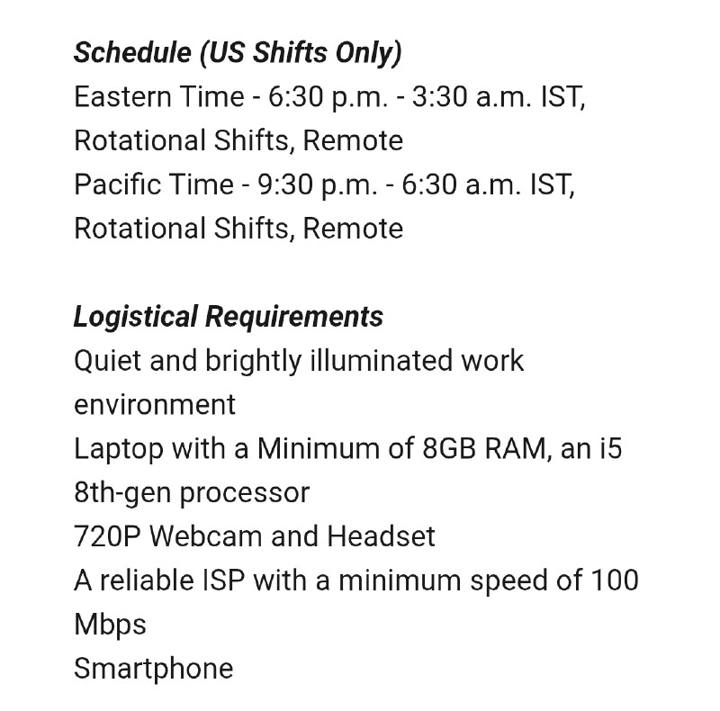 Schedule (US Shifts Only)
Eastern Time - 6:30 p.m. - 3:30 a.m. IST, Rotational Shifts, Remote
Pacific Time - 9:30 p.m. - 6:30 a.m. IST, Rotational Shifts, Remote

Logistical Requirements
Quiet and brightly illuminated work environment
Laptop with a Minimum of 8GB RAM, an i5 8th-gen processor
720P Webcam and Headset
A reliable ISP with a minimum speed of 100 Mbps
Smartphone